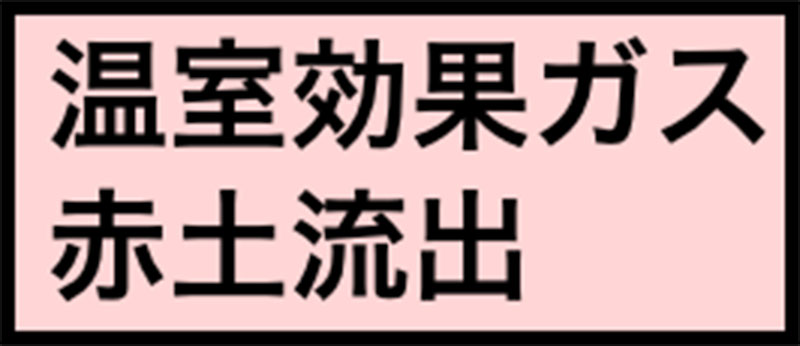 温室効果ガス
赤土流出